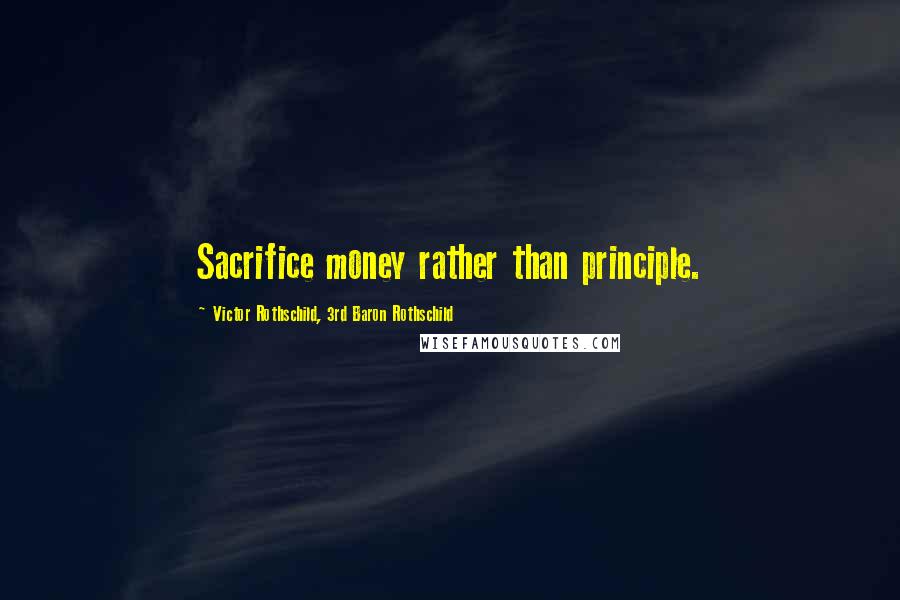 Sacrifice money rather than principle.

~ Victor Rothschild, 3rd Baron Rothschild

WISEFAMOUSQUOTES.COM